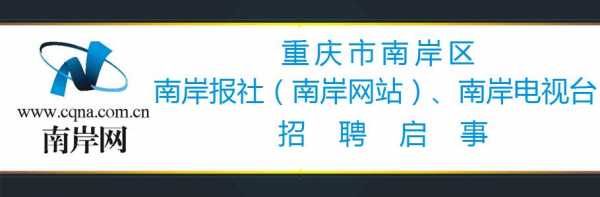 www.cqna.com.cn
南岸网

重庆市南岸区
南岸报社（南岸网站）、南岸电视台
招 聘 启 事